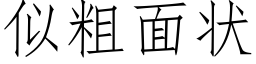 似粗面状